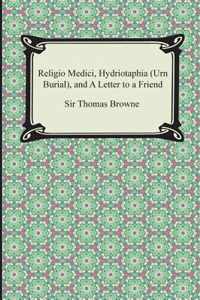 Religio Medici, Hydriotaphia (Urn Burial), and A Letter to a Friend

Sir Thomas Browne